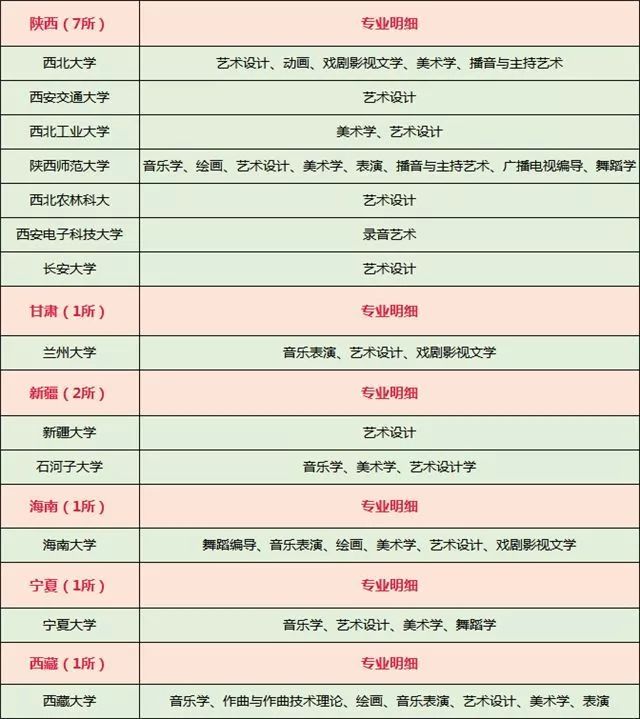 | 陕西（7所） | 专业明细 |
|---|---|
| 西北大学 | 艺术设计、动画、戏剧影视文学、美术学、播音与主持艺术 |
| 西安交通大学 | 艺术设计 |
| 西北工业大学 | 美术学、艺术设计 |
| 陕西师范大学 | 音乐学、绘画、艺术设计、美术学、表演、播音与主持艺术、广播电视编导、舞蹈学 |
| 西北农林科大 | 艺术设计 |
| 西安电子科技大学 | 录音艺术 |
| 长安大学 | 艺术设计 |
| 甘肃（1所） | 专业明细 |
| 兰州大学 | 音乐表演、艺术设计、戏剧影视文学 |
| 新疆（2所） | 专业明细 |
| 新疆大学 | 艺术设计 |
| 石河子大学 | 音乐学、美术学、艺术设计学 |
| 海南（1所） | 专业明细 |
| 海南大学 | 舞蹈编导、音乐表演、绘画、美术学、艺术设计、戏剧影视文学 |
| 宁夏（1所） | 专业明细 |
| 宁夏大学 | 音乐学、艺术设计、美术学、舞蹈学 |
| 西藏（1所） | 专业明细 |
| 西藏大学 | 音乐学、作曲与作曲技术理论、绘画、音乐表演、艺术设计、美术学、表演 |